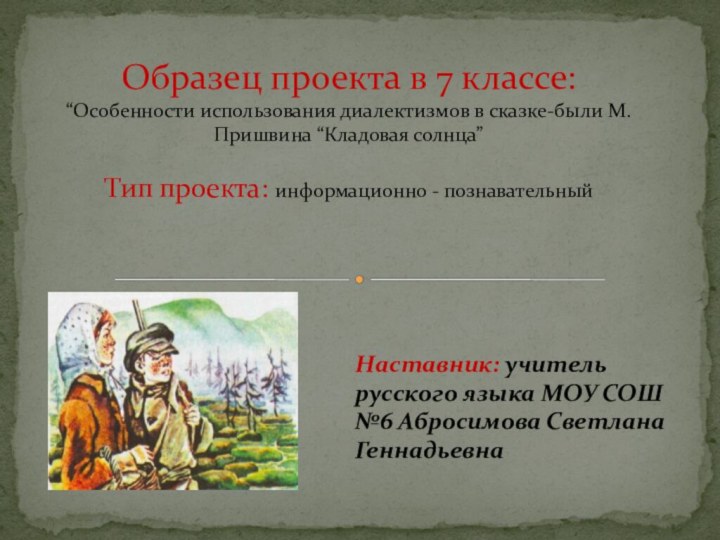 Образец проекта в 7 классе:
“Особенности использования диалектизмов в сказке-были М. Пришвина “Кладовая солнца”

Тип проекта: информационно - познавательный

Наставник: учитель русского языка МОУ СОШ №6 Абросимова Светлана Геннадьевна